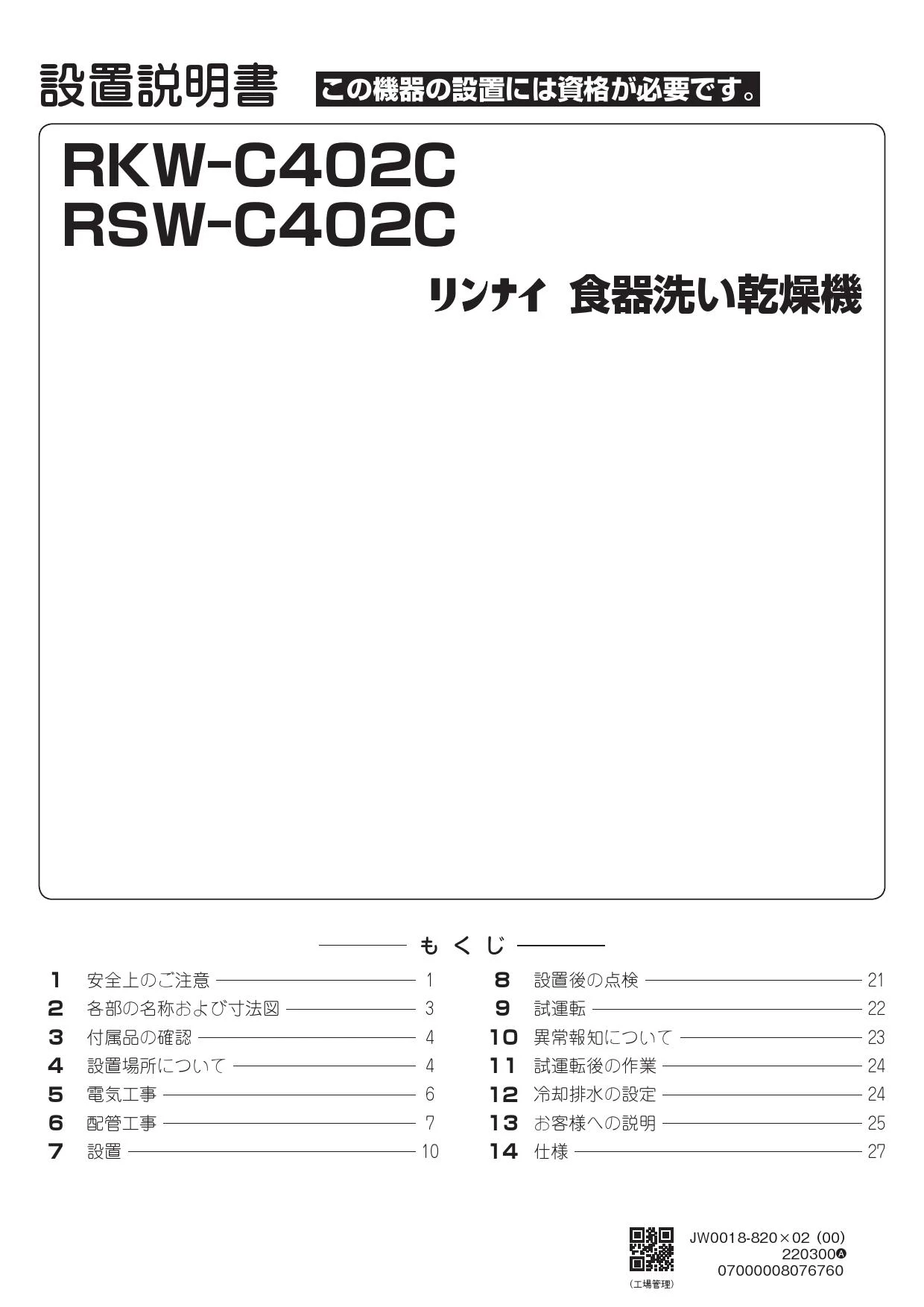 設置説明書 この機器の設置には資格が必要です。

RKW-C402C
RSW-C402C

リンナイ 食器洗い乾燥機

もくじ

1 安全上のご注意 1
2 各部の名称および寸法図 3
3 付属品の確認 4
4 設置場所について 4
5 電気工事 6
6 配管工事 7
7 設置 10

8 設置後の点検 21
9 試運転 22
10 異常報知について 23
11 試運転後の作業 24
12 冷却排水の設定 24
13 お客様への説明 25
14 仕様 27

(工場管理)

JW0018-820×02 (00)
220300Ⓐ
07000008076760